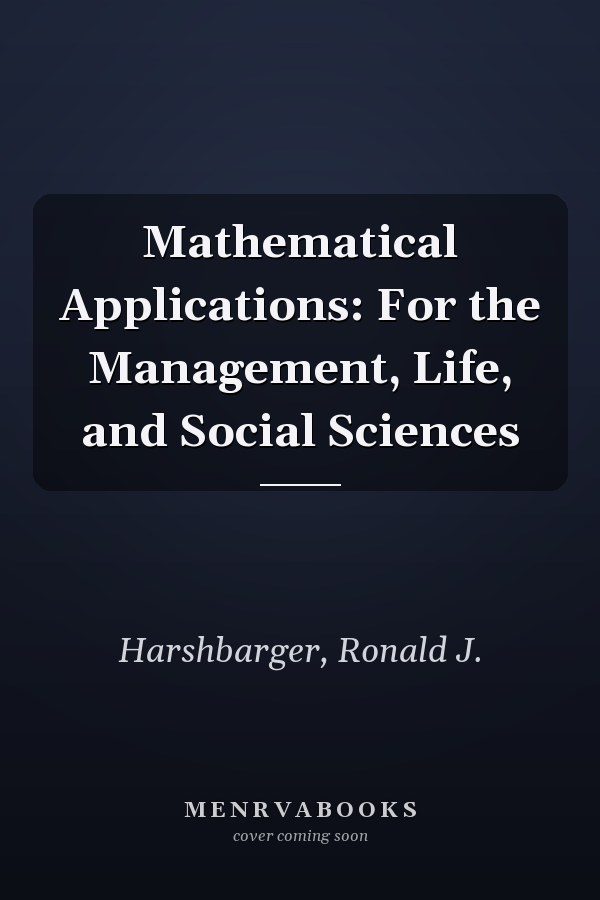 Mathematical Applications: For the Management, Life, and Social Sciences

Harshbarger, Ronald J.

MENRVABOOKS
cover coming soon